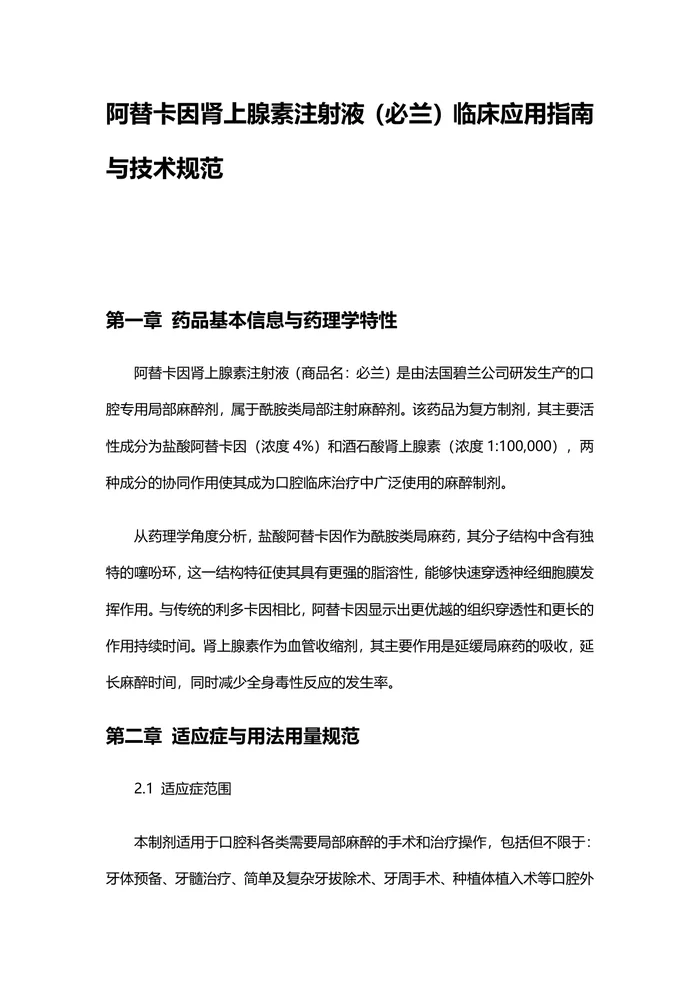 阿替卡因肾上腺素注射液（必兰）临床应用指南与技术规范

第一章 药品基本信息与药理学特性

阿替卡因肾上腺素注射液（商品名：必兰）是由法国碧兰公司研发生产的口腔专用局部麻醉剂，属于酰胺类局部注射麻醉剂。该药品为复方制剂，其主要活性成分为盐酸阿替卡因（浓度 4%）和酒石酸肾上腺素（浓度 1:100,000），两种成分的协同作用使其成为口腔临床治疗中广泛使用的麻醉制剂。

从药理学角度分析，盐酸阿替卡因作为酰胺类局麻药，其分子结构中含有独特的噻吩环，这一结构特征使其具有更强的脂溶性，能够快速穿透神经细胞膜发挥作用。与传统的利多卡因相比，阿替卡因显示出更优越的组织穿透性和更长的作用持续时间。肾上腺素作为血管收缩剂，其主要作用是延缓局麻药的吸收，延长麻醉时间，同时减少全身毒性反应的发生率。

第二章 适应症与用法用量规范

2.1 适应症范围

本制剂适用于口腔科各类需要局部麻醉的手术和治疗操作，包括但不限于：牙体预备、牙髓治疗、简单及复杂牙拔除术、牙周手术、种植体植入术等口腔外